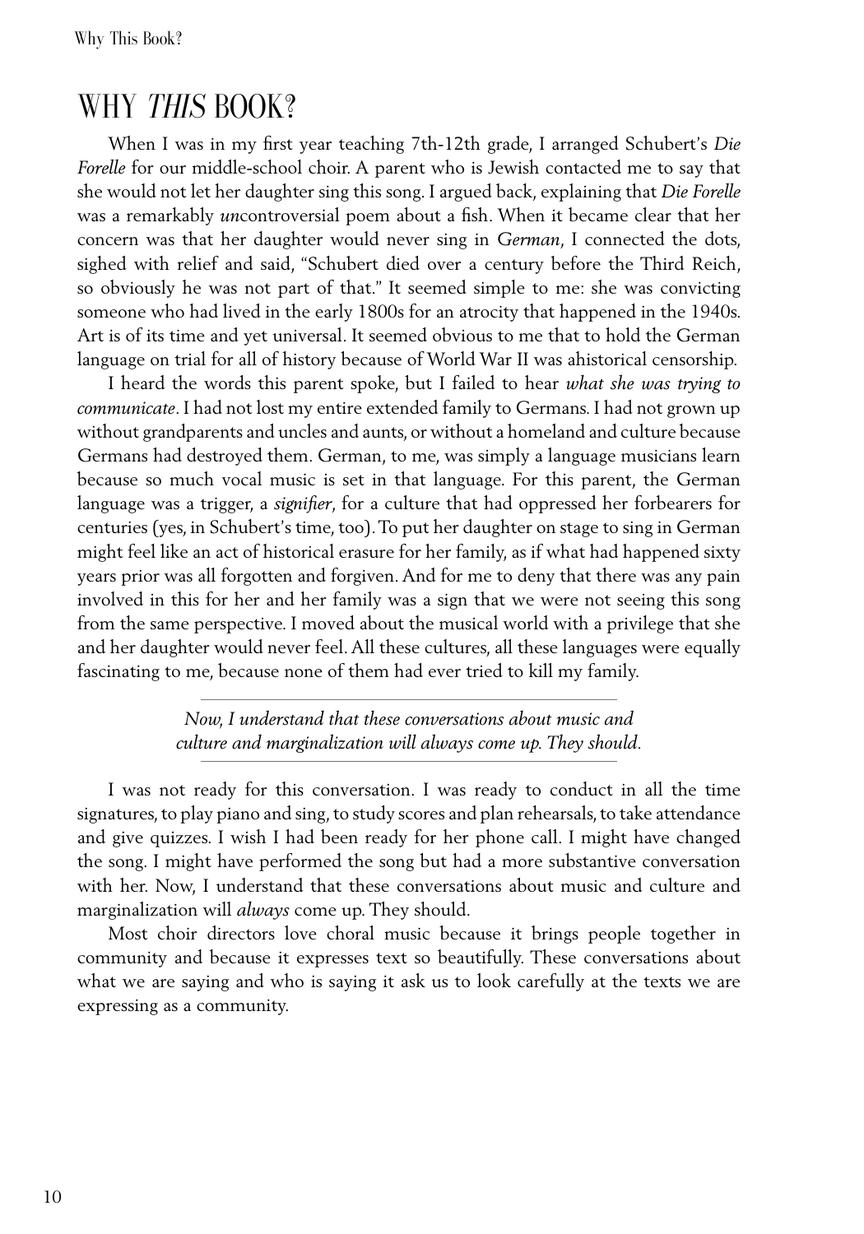 Why This Book?

WHY THIS BOOK?

When I was in my first year teaching 7th-12th grade, I arranged Schubert's Die Forelle for our middle-school choir. A parent who is Jewish contacted me to say that she would not let her daughter sing this song. I argued back, explaining that Die Forelle was a remarkably uncontroversial poem about a fish. When it became clear that her concern was that her daughter would never sing in German, I connected the dots, sighed with relief and said, "Schubert died over a century before the Third Reich, so obviously he was not part of that." It seemed simple to me: she was convicting someone who had lived in the early 1800s for an atrocity that happened in the 1940s. Art is of its time and yet universal. It seemed obvious to me that to hold the German language on trial for all of history because of World War II was ahistorical censorship.

I heard the words this parent spoke, but I failed to hear what she was trying to communicate. I had not lost my entire extended family to Germans. I had not grown up without grandparents and uncles and aunts, or without a homeland and culture because Germans had destroyed them. German, to me, was simply a language musicians learn because so much vocal music is set in that language. For this parent, the German language was a trigger, a signifier, for a culture that had oppressed her forbearers for centuries (yes, in Schubert's time, too). To put her daughter on stage to sing in German might feel like an act of historical erasure for her family, as if what had happened sixty years prior was all forgotten and forgiven. And for me to deny that there was any pain involved in this for her and her family was a sign that we were not seeing this song from the same perspective. I moved about the musical world with a privilege that she and her daughter would never feel. All these cultures, all these languages were equally fascinating to me, because none of them had ever tried to kill my family.

Now, I understand that these conversations about music and culture and marginalization will always come up. They should.

I was not ready for this conversation. I was ready to conduct in all the time signatures, to play piano and sing, to study scores and plan rehearsals, to take attendance and give quizzes. I wish I had been ready for her phone call. I might have changed the song. I might have performed the song but had a more substantive conversation with her. Now, I understand that these conversations about music and culture and marginalization will always come up. They should.

Most choir directors love choral music because it brings people together in community and because it expresses text so beautifully. These conversations about what we are saying and who is saying it ask us to look carefully at the texts we are expressing as a community.

10